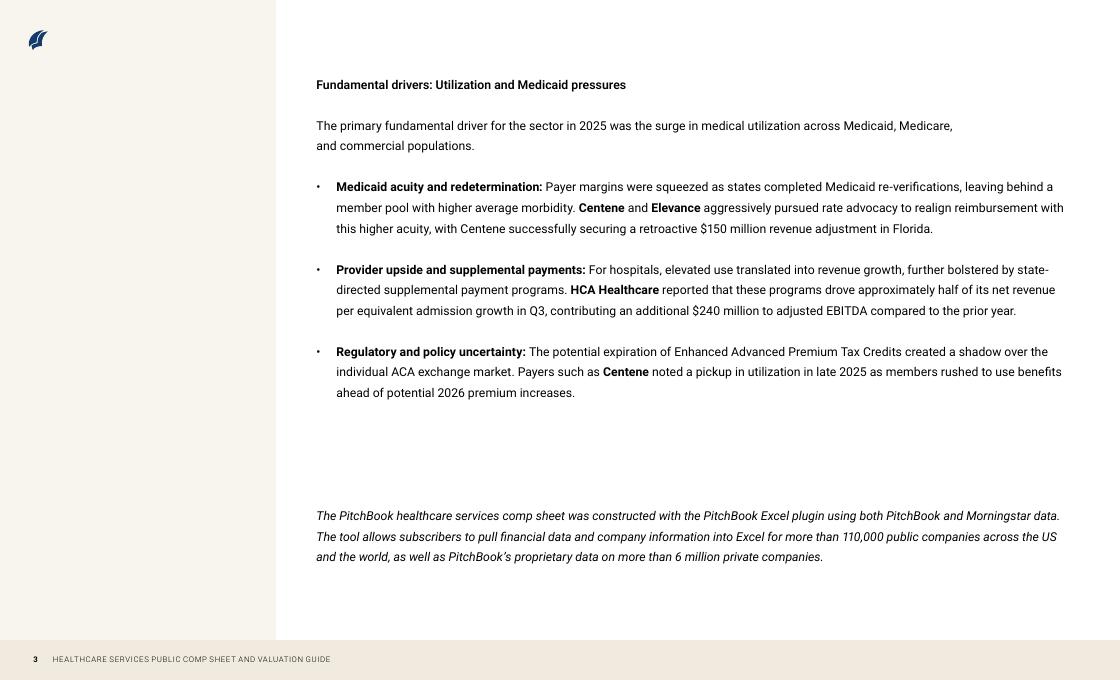 Fundamental drivers: Utilization and Medicaid pressures

The primary fundamental driver for the sector in 2025 was the surge in medical utilization across Medicaid, Medicare, and commercial populations.

• Medicaid acuity and redetermination: Payer margins were squeezed as states completed Medicaid re-verifications, leaving behind a member pool with higher average morbidity. Centene and Elevance aggressively pursued rate advocacy to realign reimbursement with this higher acuity, with Centene successfully securing a retroactive $150 million revenue adjustment in Florida.

• Provider upside and supplemental payments: For hospitals, elevated use translated into revenue growth, further bolstered by state-directed supplemental payment programs. HCA Healthcare reported that these programs drove approximately half of its net revenue per equivalent admission growth in Q3, contributing an additional $240 million to adjusted EBITDA compared to the prior year.

• Regulatory and policy uncertainty: The potential expiration of Enhanced Advanced Premium Tax Credits created a shadow over the individual ACA exchange market. Payers such as Centene noted a pickup in utilization in late 2025 as members rushed to use benefits ahead of potential 2026 premium increases.

The PitchBook healthcare services comp sheet was constructed with the PitchBook Excel plugin using both PitchBook and Morningstar data. The tool allows subscribers to pull financial data and company information into Excel for more than 110,000 public companies across the US and the world, as well as PitchBook's proprietary data on more than 6 million private companies.

3 HEALTHCARE SERVICES PUBLIC COMP SHEET AND VALUATION GUIDE